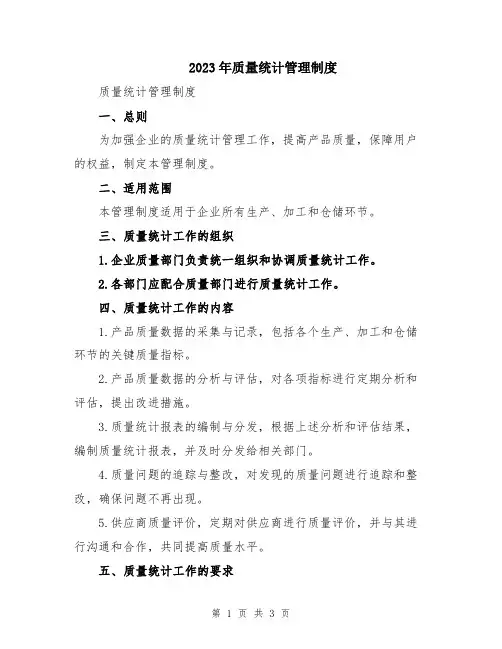 2023年质量统计管理制度

质量统计管理制度

一、总则

为加强企业的质量统计管理工作，提高产品质量，保障用户的权益，制定本管理制度。

二、适用范围

本管理制度适用于企业所有生产、加工和仓储环节。

三、质量统计工作的组织

1.企业质量部门负责统一组织和协调质量统计工作。

2.各部门应配合质量部门进行质量统计工作。

四、质量统计工作的内容

1.产品质量数据的采集与记录，包括各个生产、加工和仓储环节的关键质量指标。

2.产品质量数据的分析与评估，对各项指标进行定期分析和评估，提出改进措施。

3.质量统计报表的编制与分发，根据上述分析和评估结果，编制质量统计报表，并及时分发给相关部门。

4.质量问题的追踪与整改，对发现的质量问题进行追踪和整改，确保问题不再出现。

5.供应商质量评价，定期对供应商进行质量评价，并与其进行沟通和合作，共同提高质量水平。

五、质量统计工作的要求

第 1 页 共 3 页